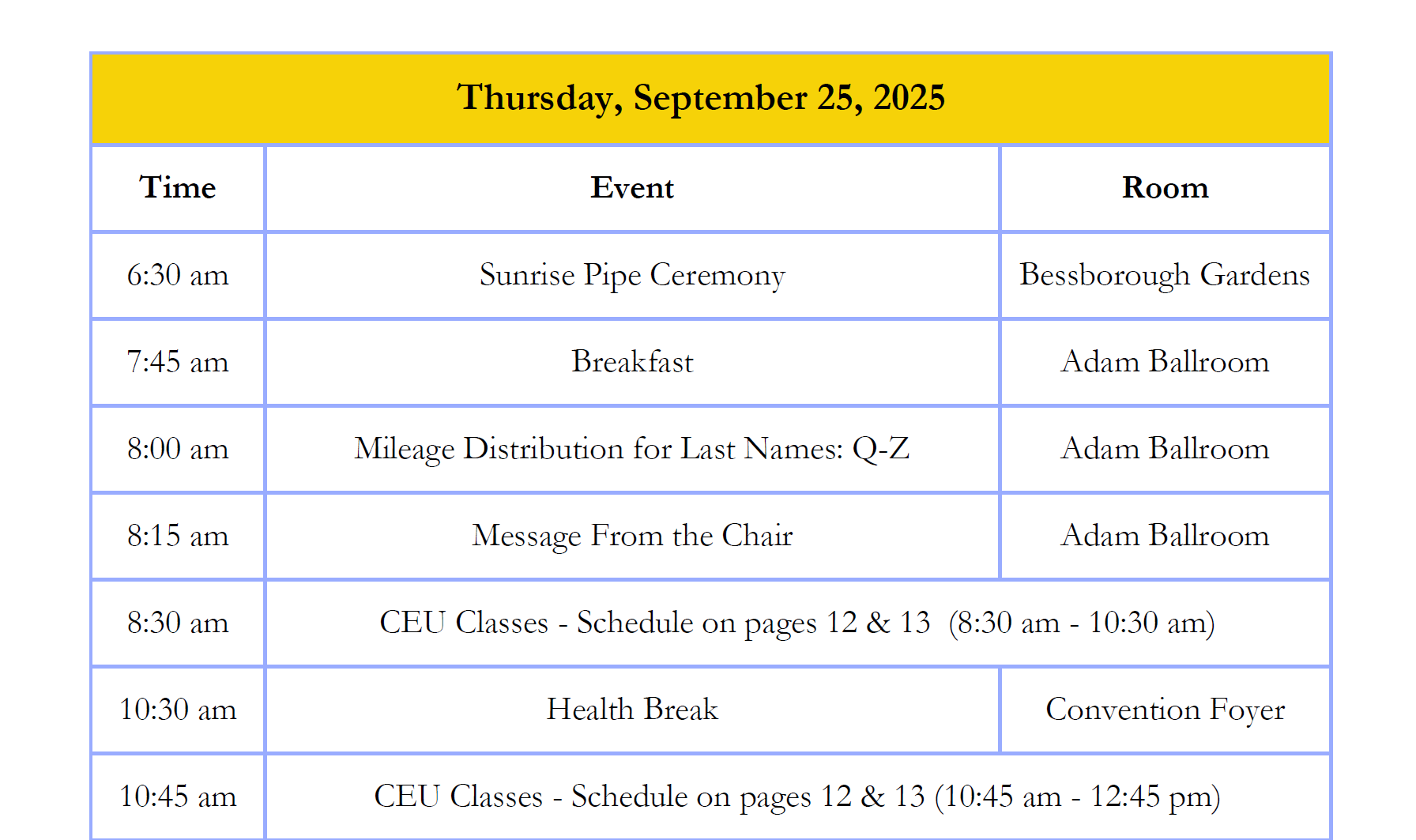 Thursday, September 25, 2025

| Time | Event | Room |
|---|---|---|
| 6:30 am | Sunrise Pipe Ceremony | Bessborough Gardens |
| 7:45 am | Breakfast | Adam Ballroom |
| 8:00 am | Mileage Distribution for Last Names: Q-Z | Adam Ballroom |
| 8:15 am | Message From the Chair | Adam Ballroom |
| 8:30 am | CEU Classes - Schedule on pages 12 & 13 (8:30 am - 10:30 am) | |
| 10:30 am | Health Break | Convention Foyer |
| 10:45 am | CEU Classes - Schedule on pages 12 & 13 (10:45 am - 12:45 pm) | |